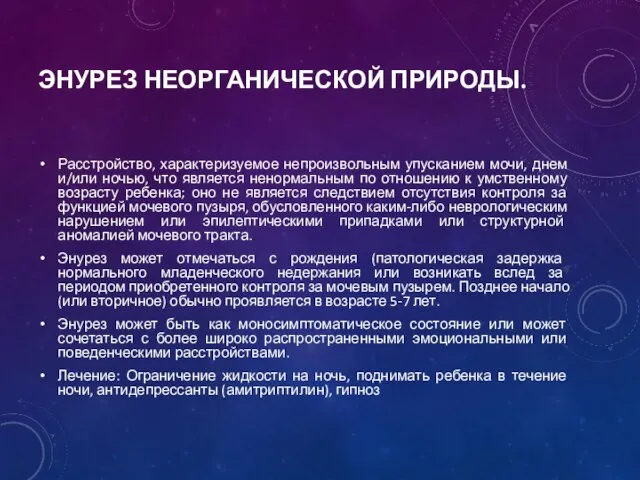 ЭНУРЕЗ НЕОРГАНИЧЕСКОЙ ПРИРОДЫ.

• Расстройство, характеризуемое непроизвольным упусканием мочи, днем и/или ночью, что является ненормальным по отношению к умственному возрасту ребенка; оно не является следствием отсутствия контроля за функцией мочевого пузыря, обусловленного каким-либо неврологическим нарушением или эпилептическими припадками или структурной аномалией мочевого тракта.

• Энурез может отмечаться с рождения (патологическая задержка нормального младенческого недержания или возникать вслед за периодом приобретенного контроля за мочевым пузырем. Позднее начало (или вторичное) обычно проявляется в возрасте 5-7 лет.

• Энурез может быть как моносимптоматическое состояние или может сочетаться с более широко распространенными эмоциональными или поведенческими расстройствами.

• Лечение: Ограничение жидкости на ночь, поднимать ребенка в течение ночи, антидепрессанты (амитриптилин), гипноз